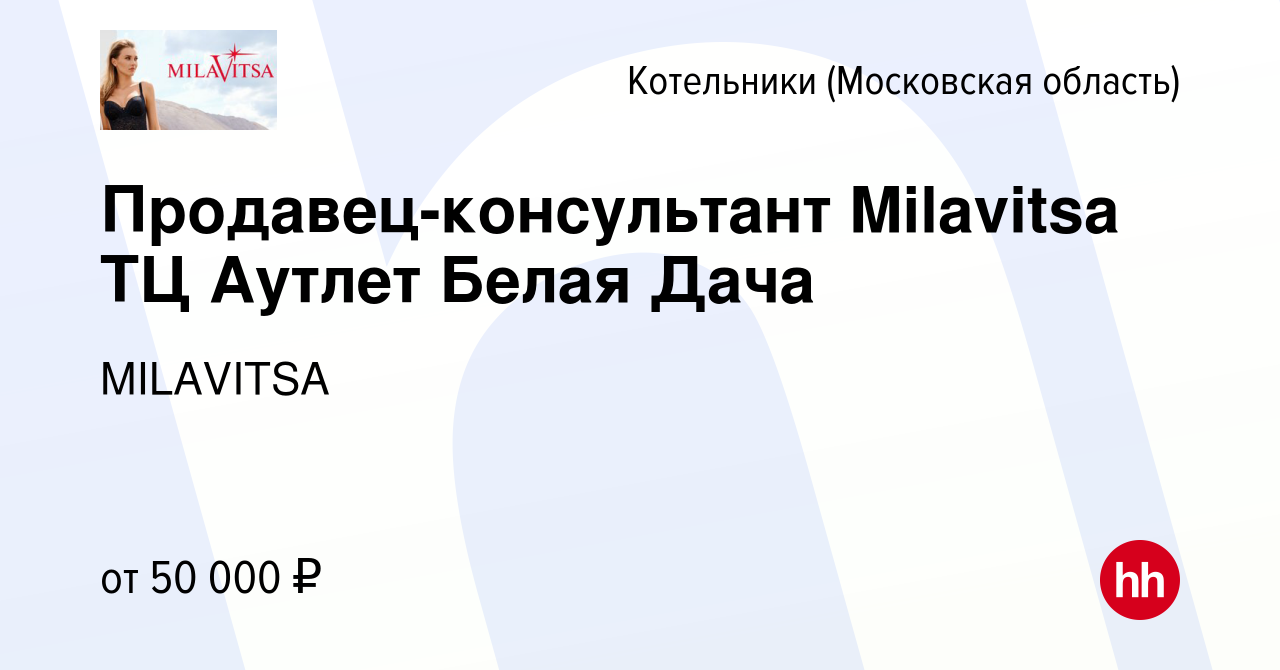 MILAVITSA

Котельники (Московская область)

Продавец-консультант Milavitsa ТЦ Аутлет Белая Дача

MILAVITSA

от 50 000 ₽

hh